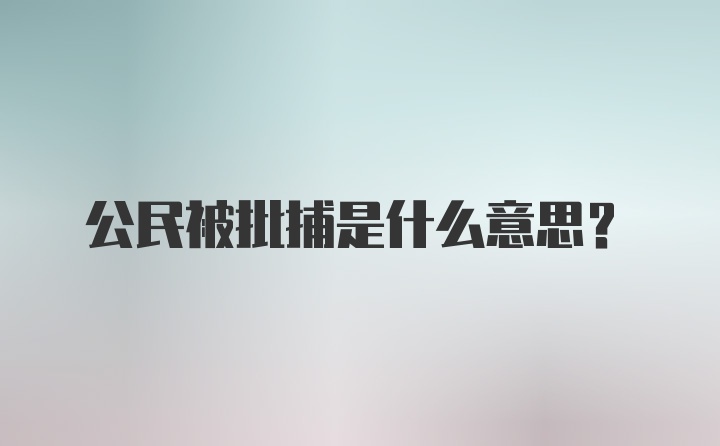 公民被批捕是什么意思？